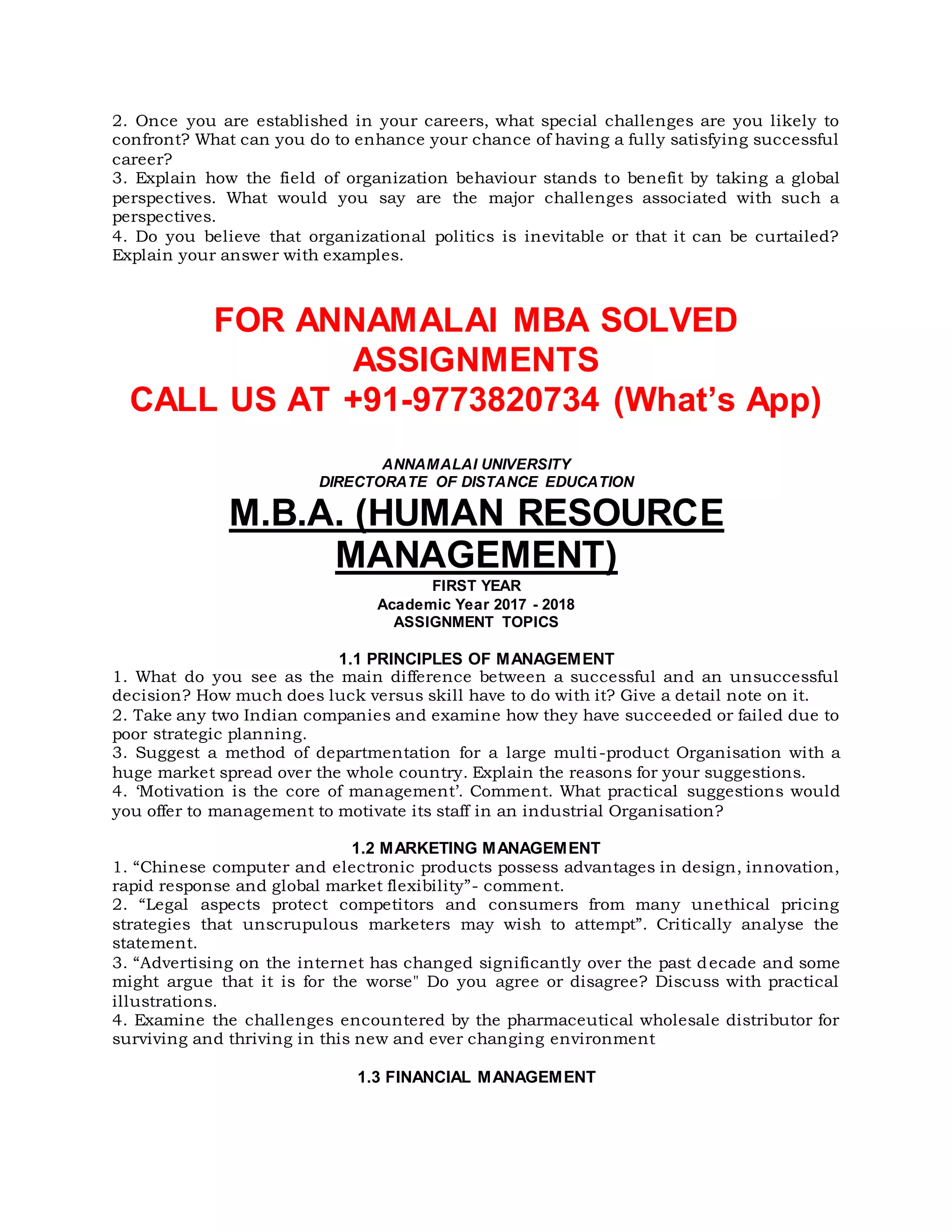 2. Once you are established in your careers, what special challenges are you likely to confront? What can you do to enhance your chance of having a fully satisfying successful career?
3. Explain how the field of organization behaviour stands to benefit by taking a global perspectives. What would you say are the major challenges associated with such a perspectives.
4. Do you believe that organizational politics is inevitable or that it can be curtailed? Explain your answer with examples.

FOR ANNAMALAI MBA SOLVED ASSIGNMENTS
CALL US AT +91-9773820734 (What's App)

ANNAMALAI UNIVERSITY
DIRECTORATE OF DISTANCE EDUCATION

M.B.A. (HUMAN RESOURCE MANAGEMENT)

FIRST YEAR
Academic Year 2017 - 2018
ASSIGNMENT TOPICS

1.1 PRINCIPLES OF MANAGEMENT
1. What do you see as the main difference between a successful and an unsuccessful decision? How much does luck versus skill have to do with it? Give a detail note on it.
2. Take any two Indian companies and examine how they have succeeded or failed due to poor strategic planning.
3. Suggest a method of departmentation for a large multi-product Organisation with a huge market spread over the whole country. Explain the reasons for your suggestions.
4. 'Motivation is the core of management'. Comment. What practical suggestions would you offer to management to motivate its staff in an industrial Organisation?

1.2 MARKETING MANAGEMENT
1. "Chinese computer and electronic products possess advantages in design, innovation, rapid response and global market flexibility"- comment.
2. "Legal aspects protect competitors and consumers from many unethical pricing strategies that unscrupulous marketers may wish to attempt". Critically analyse the statement.
3. "Advertising on the internet has changed significantly over the past decade and some might argue that it is for the worse" Do you agree or disagree? Discuss with practical illustrations.
4. Examine the challenges encountered by the pharmaceutical wholesale distributor for surviving and thriving in this new and ever changing environment

1.3 FINANCIAL MANAGEMENT